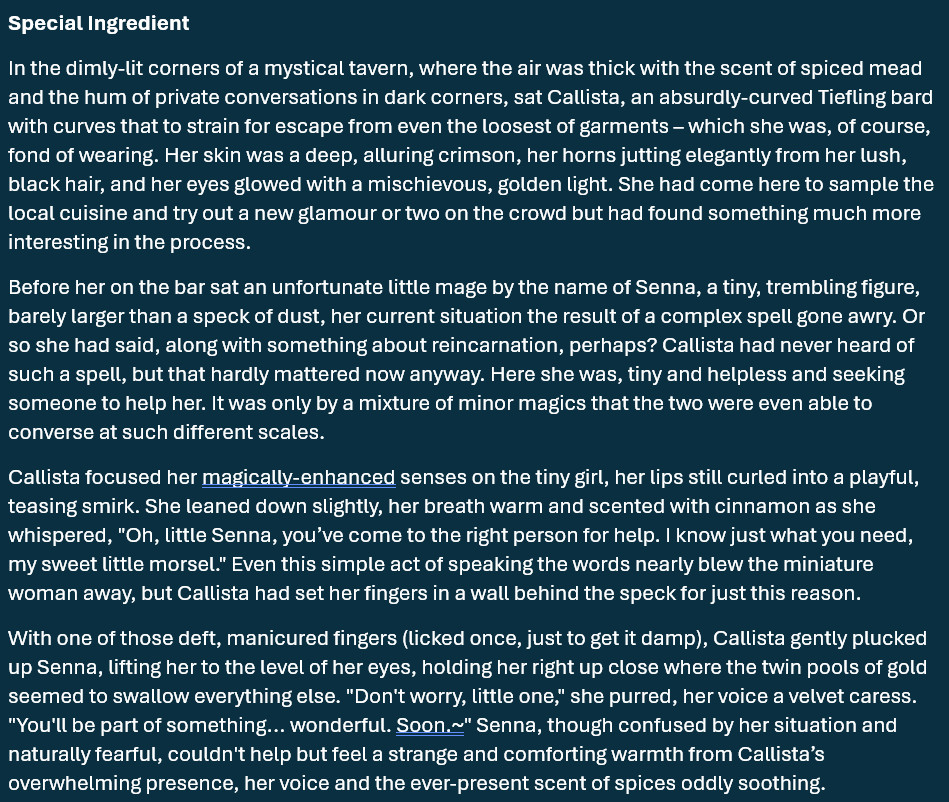 Special Ingredient

In the dimly-lit corners of a mystical tavern, where the air was thick with the scent of spiced mead and the hum of private conversations in dark corners, sat Callista, an absurdly-curved Tiefling bard with curves that to strain for escape from even the loosest of garments – which she was, of course, fond of wearing. Her skin was a deep, alluring crimson, her horns jutting elegantly from her lush, black hair, and her eyes glowed with a mischievous, golden light. She had come here to sample the local cuisine and try out a new glamour or two on the crowd but had found something much more interesting in the process.

Before her on the bar sat an unfortunate little mage by the name of Senna, a tiny, trembling figure, barely larger than a speck of dust, her current situation the result of a complex spell gone awry. Or so she had said, along with something about reincarnation, perhaps? Callista had never heard of such a spell, but that hardly mattered now anyway. Here she was, tiny and helpless and seeking someone to help her. It was only by a mixture of minor magics that the two were even able to converse at such different scales.

Callista focused her magically-enhanced senses on the tiny girl, her lips still curled into a playful, teasing smirk. She leaned down slightly, her breath warm and scented with cinnamon as she whispered, "Oh, little Senna, you've come to the right person for help. I know just what you need, my sweet little morsel." Even this simple act of speaking the words nearly blew the miniature woman away, but Callista had set her fingers in a wall behind the speck for just this reason.

With one of those deft, manicured fingers (licked once, just to get it damp), Callista gently plucked up Senna, lifting her to the level of her eyes, holding her right up close where the twin pools of gold seemed to swallow everything else. "Don't worry, little one," she purred, her voice a velvet caress. "You'll be part of something... wonderful. Soon.~" Senna, though confused by her situation and naturally fearful, couldn't help but feel a strange and comforting warmth from Callista's overwhelming presence, her voice and the ever-present scent of spices oddly soothing.